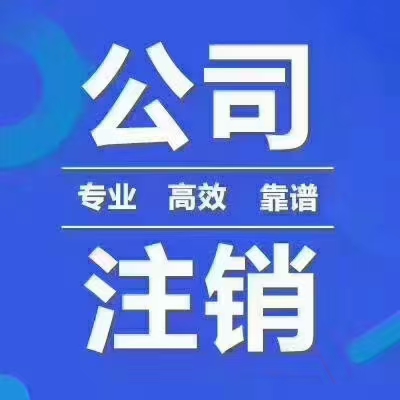 公司

专业 高效 靠谱

注销